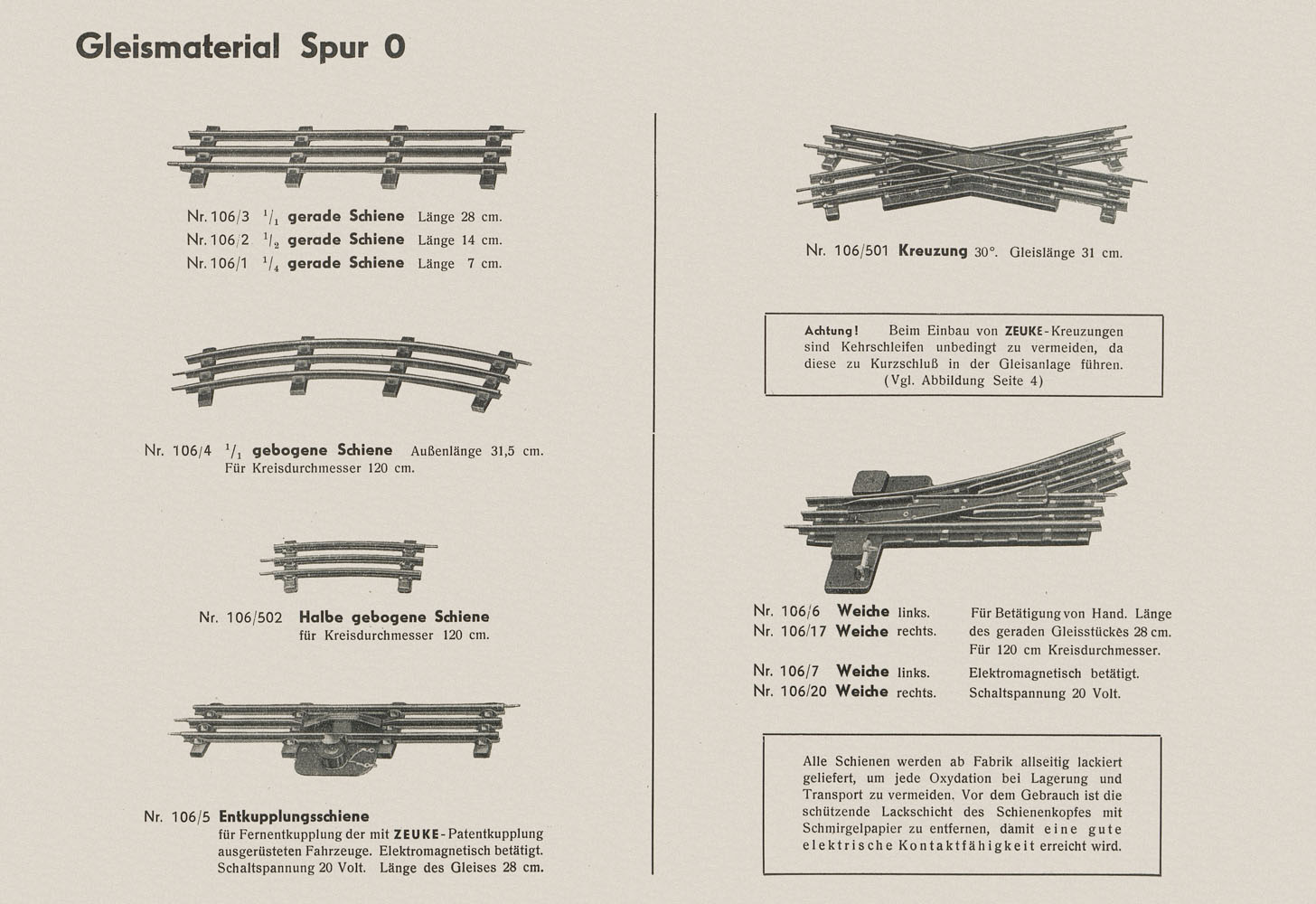 Gleismaterial Spur 0

Nr. 106/3 $^1/_1$ gerade Schiene Länge 28 cm.
Nr. 106/2 $^1/_2$ gerade Schiene Länge 14 cm.
Nr. 106/1 $^1/_4$ gerade Schiene Länge 7 cm.

Nr. 106/4 $^1/_1$ gebogene Schiene Außenlänge 31,5 cm.
Für Kreisdurchmesser 120 cm.

Nr. 106/502 Halbe gebogene Schiene
für Kreisdurchmesser 120 cm.

Nr. 106/5 Entkupplungsschiene
für Fernentkupplung der mit ZEUKE-Patentkupplung ausgerüsteten Fahrzeuge. Elektromagnetisch betätigt. Schaltspannung 20 Volt. Länge des Gleises 28 cm.

Nr. 106/501 Kreuzung 30°. Gleislänge 31 cm.

Achtung! Beim Einbau von ZEUKE-Kreuzungen sind Kehrschleifen unbedingt zu vermeiden, da diese zu Kurzschluß in der Gleisanlage führen. (Vgl. Abbildung Seite 4)

Nr. 106/6 Weiche links.
Nr. 106/17 Weiche rechts.
Für Betätigung von Hand. Länge des geraden Gleisstückes 28 cm. Für 120 cm Kreisdurchmesser.

Nr. 106/7 Weiche links.
Nr. 106/20 Weiche rechts.
Elektromagnetisch betätigt. Schaltspannung 20 Volt.

Alle Schienen werden ab Fabrik allseitig lackiert geliefert, um jede Oxydation bei Lagerung und Transport zu vermeiden. Vor dem Gebrauch ist die schützende Lackschicht des Schienenkopfes mit Schmirgelpapier zu entfernen, damit eine gute elektrische Kontaktfähigkeit erreicht wird.